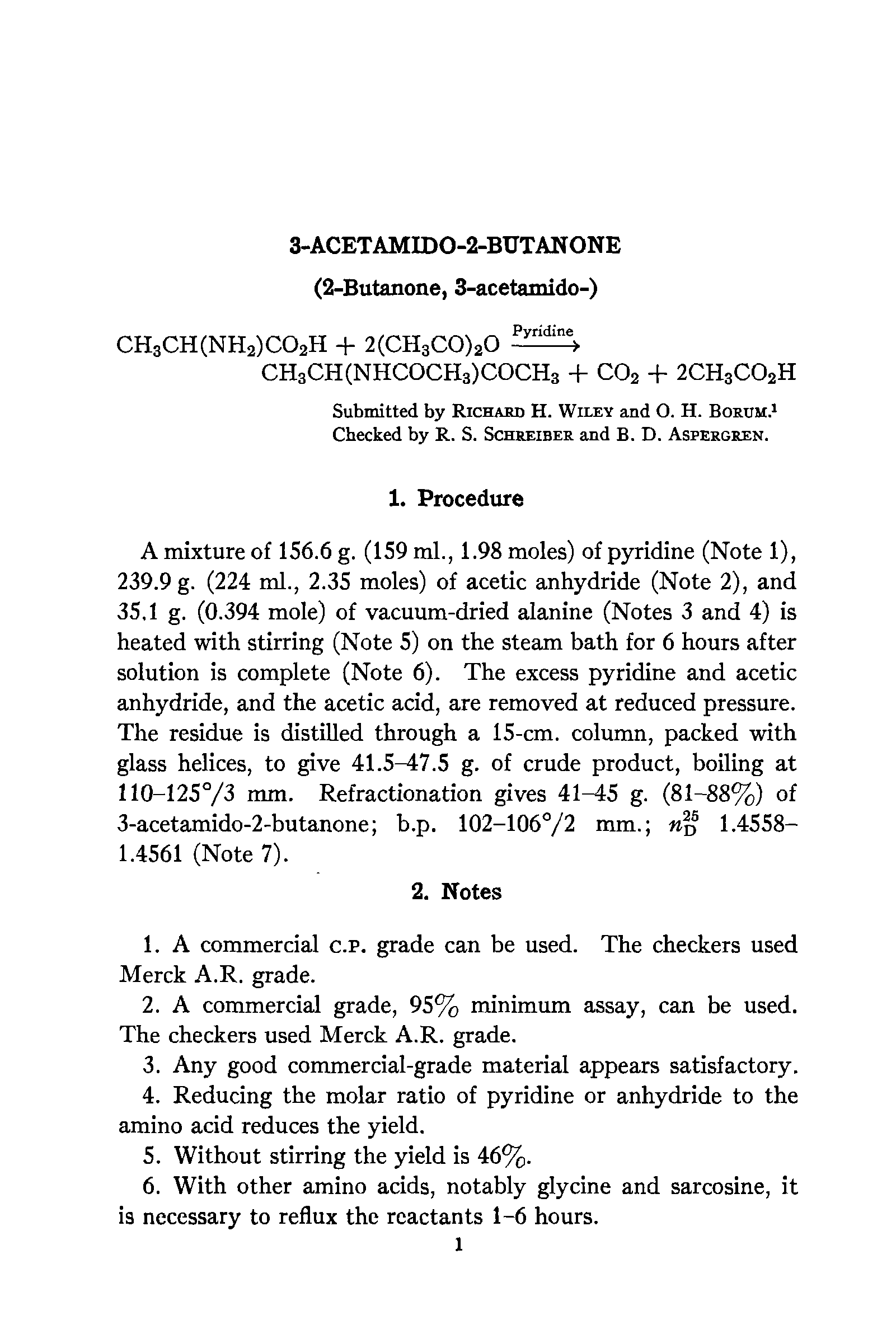 3-ACETAMIDO-2-BUTANONE

(2-Butanone, 3-acetamido-)

$CH_3CH(NH_2)CO_2H + 2(CH_3CO)_2O \xrightarrow{\text{Pyridine}} CH_3CH(NHCOCH_3)COCH_3 + CO_2 + 2CH_3CO_2H$

Submitted by RICHARD H. WILEY and O. H. BORUM.$^1$
Checked by R. S. SCHREIBER and B. D. ASPERGREN.

1. Procedure

A mixture of 156.6 g. (159 ml., 1.98 moles) of pyridine (Note 1), 239.9 g. (224 ml., 2.35 moles) of acetic anhydride (Note 2), and 35.1 g. (0.394 mole) of vacuum-dried alanine (Notes 3 and 4) is heated with stirring (Note 5) on the steam bath for 6 hours after solution is complete (Note 6). The excess pyridine and acetic anhydride, and the acetic acid, are removed at reduced pressure. The residue is distilled through a 15-cm. column, packed with glass helices, to give 41.5–47.5 g. of crude product, boiling at 110–125°/3 mm. Refractionation gives 41–45 g. (81–88%) of 3-acetamido-2-butanone; b.p. 102–106°/2 mm.; $n_D^{25}$ 1.4558–1.4561 (Note 7).

2. Notes

1. A commercial C.P. grade can be used. The checkers used Merck A.R. grade.

2. A commercial grade, 95% minimum assay, can be used. The checkers used Merck A.R. grade.

3. Any good commercial-grade material appears satisfactory.

4. Reducing the molar ratio of pyridine or anhydride to the amino acid reduces the yield.

5. Without stirring the yield is 46%.

6. With other amino acids, notably glycine and sarcosine, it is necessary to reflux the reactants 1–6 hours.

1